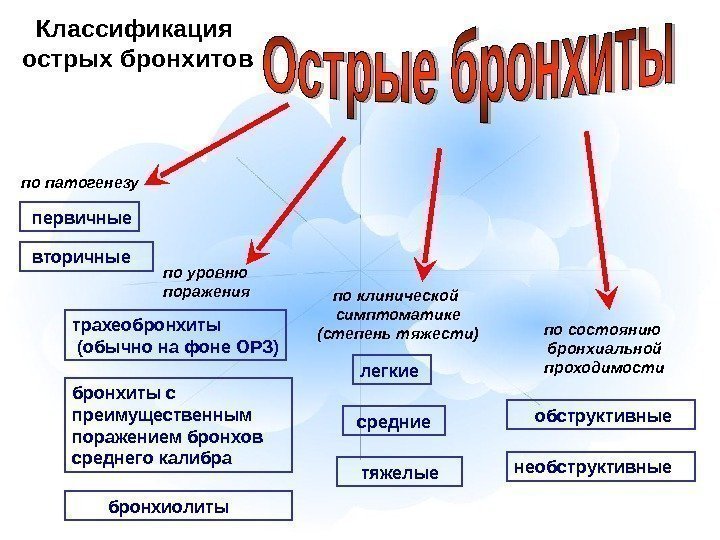 Классификация острых бронхитов

Острые бронхиты

по патогенезу

первичные

вторичные

по уровню поражения

трахеобронхиты (обычно на фоне ОРЗ)

бронхиты с преимущественным поражением бронхов среднего калибра

бронхиолиты

по клинической симптоматике (степень тяжести)

легкие

средние

тяжелые

по состоянию бронхиальной проходимости

обструктивные

необструктивные